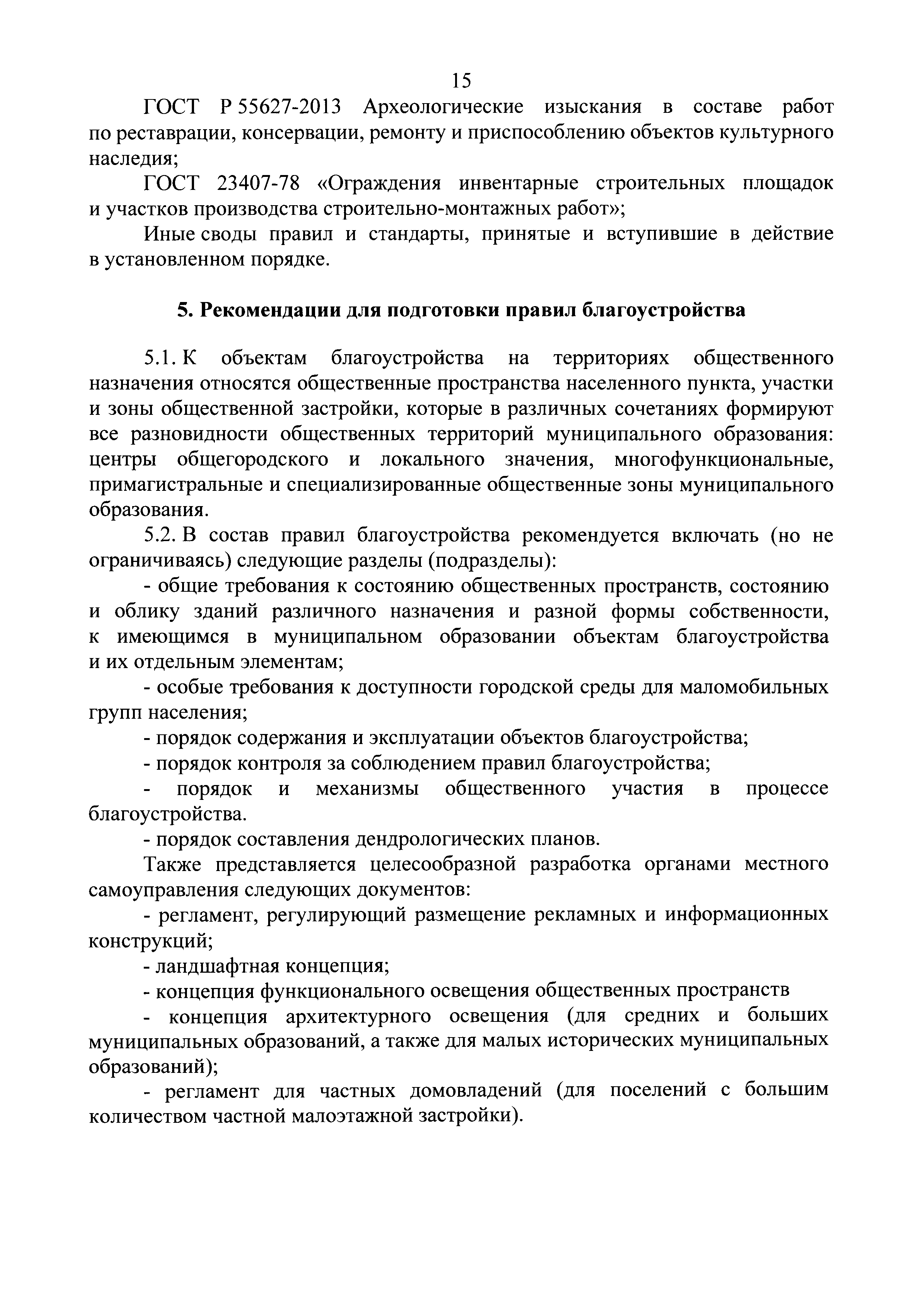 15

ГОСТ Р 55627-2013 Археологические изыскания в составе работ по реставрации, консервации, ремонту и приспособлению объектов культурного наследия;

ГОСТ 23407-78 «Ограждения инвентарные строительных площадок и участков производства строительно-монтажных работ»;

Иные своды правил и стандарты, принятые и вступившие в действие в установленном порядке.

5. Рекомендации для подготовки правил благоустройства

5.1. К объектам благоустройства на территориях общественного назначения относятся общественные пространства населенного пункта, участки и зоны общественной застройки, которые в различных сочетаниях формируют все разновидности общественных территорий муниципального образования: центры общегородского и локального значения, многофункциональные, примагистральные и специализированные общественные зоны муниципального образования.

5.2. В состав правил благоустройства рекомендуется включать (но не ограничиваясь) следующие разделы (подразделы):

- общие требования к состоянию общественных пространств, состоянию и облику зданий различного назначения и разной формы собственности, к имеющимся в муниципальном образовании объектам благоустройства и их отдельным элементам;

- особые требования к доступности городской среды для маломобильных групп населения;

- порядок содержания и эксплуатации объектов благоустройства;

- порядок контроля за соблюдением правил благоустройства;

- порядок и механизмы общественного участия в процессе благоустройства.

- порядок составления дендрологических планов.

Также представляется целесообразной разработка органами местного самоуправления следующих документов:

- регламент, регулирующий размещение рекламных и информационных конструкций;

- ландшафтная концепция;

- концепция функционального освещения общественных пространств

- концепция архитектурного освещения (для средних и больших муниципальных образований, а также для малых исторических муниципальных образований);

- регламент для частных домовладений (для поселений с большим количеством частной малоэтажной застройки).